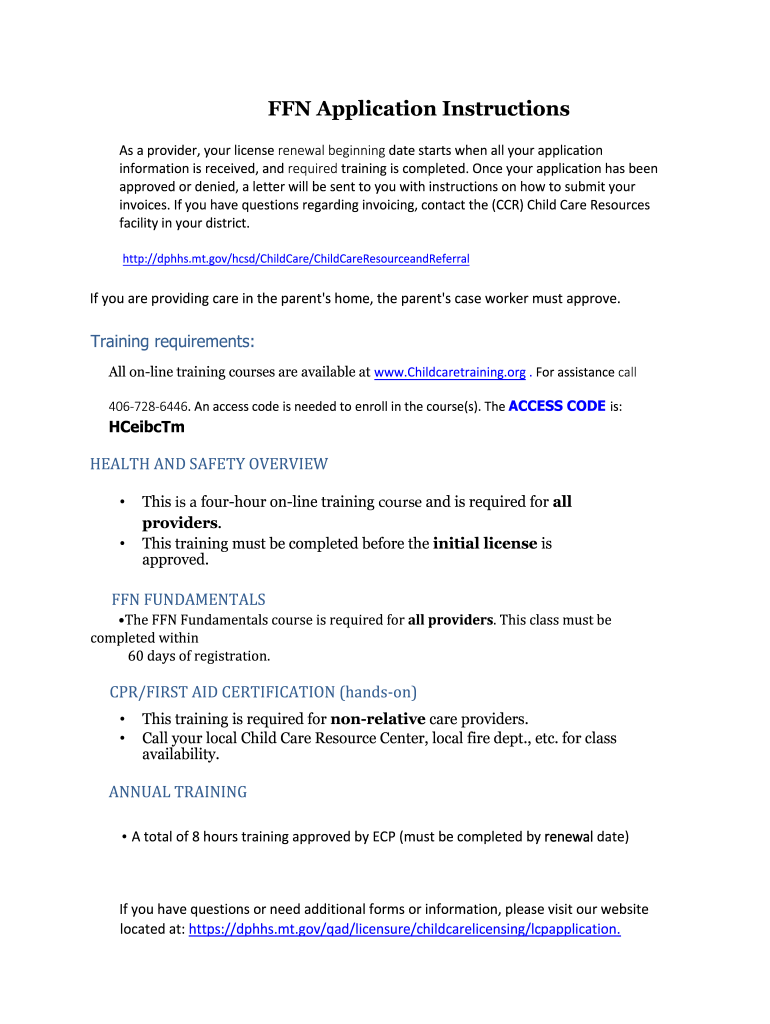 FFN Application Instructions

As a provider, your license renewal beginning date starts when all your application information is received, and required training is completed. Once your application has been approved or denied, a letter will be sent to you with instructions on how to submit your invoices. If you have questions regarding invoicing, contact the (CCR) Child Care Resources facility in your district.

http://dphhs.mt.gov/hcsd/ChildCare/ChildCareResourceandReferral

If you are providing care in the parent's home, the parent's case worker must approve.

Training requirements:

All on-line training courses are available at www.Childcaretraining.org . For assistance call 406-728-6446. An access code is needed to enroll in the course(s). The ACCESS CODE is: HCeibcTm

HEALTH AND SAFETY OVERVIEW

• This is a four-hour on-line training course and is required for all providers.
• This training must be completed before the initial license is approved.

FFN FUNDAMENTALS

•The FFN Fundamentals course is required for all providers. This class must be completed within 60 days of registration.

CPR/FIRST AID CERTIFICATION (hands-on)

• This training is required for non-relative care providers.
• Call your local Child Care Resource Center, local fire dept., etc. for class availability.

ANNUAL TRAINING

• A total of 8 hours training approved by ECP (must be completed by renewal date)

If you have questions or need additional forms or information, please visit our website located at: https://dphhs.mt.gov/qad/licensure/childcarelicensing/lcpapplication.